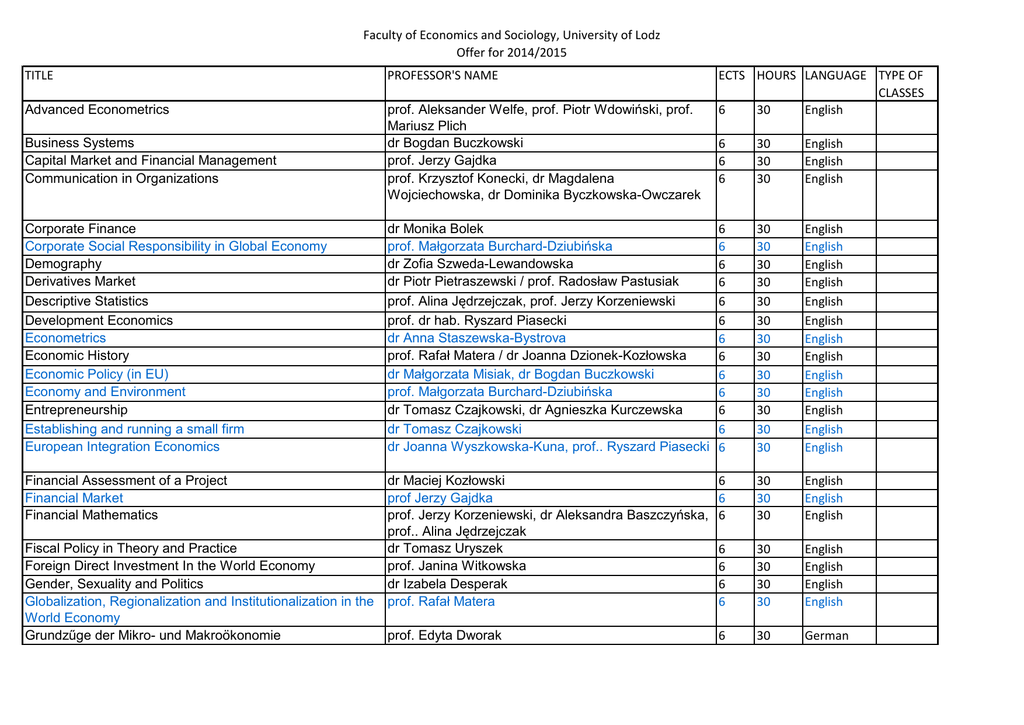 Faculty of Economics and Sociology, University of Lodz
Offer for 2014/2015

| TITLE | PROFESSOR'S NAME | ECTS | HOURS | LANGUAGE | TYPE OF CLASSES |
|---|---|---|---|---|---|
| Advanced Econometrics | prof. Aleksander Welfe, prof. Piotr Wdowiński, prof. Mariusz Plich | 6 | 30 | English | |
| Business Systems | dr Bogdan Buczkowski | 6 | 30 | English | |
| Capital Market and Financial Management | prof. Jerzy Gajdka | 6 | 30 | English | |
| Communication in Organizations | prof. Krzysztof Konecki, dr Magdalena Wojciechowska, dr Dominika Byczkowska-Owczarek | 6 | 30 | English | |
| Corporate Finance | dr Monika Bolek | 6 | 30 | English | |
| Corporate Social Responsibility in Global Economy | prof. Małgorzata Burchard-Dziubińska | 6 | 30 | English | |
| Demography | dr Zofia Szweda-Lewandowska | 6 | 30 | English | |
| Derivatives Market | dr Piotr Pietraszewski / prof. Radosław Pastusiak | 6 | 30 | English | |
| Descriptive Statistics | prof. Alina Jędrzejczak, prof. Jerzy Korzeniewski | 6 | 30 | English | |
| Development Economics | prof. dr hab. Ryszard Piasecki | 6 | 30 | English | |
| Econometrics | dr Anna Staszewska-Bystrova | 6 | 30 | English | |
| Economic History | prof. Rafał Matera / dr Joanna Dzionek-Kozłowska | 6 | 30 | English | |
| Economic Policy (in EU) | dr Małgorzata Misiak, dr Bogdan Buczkowski | 6 | 30 | English | |
| Economy and Environment | prof. Małgorzata Burchard-Dziubińska | 6 | 30 | English | |
| Entrepreneurship | dr Tomasz Czajkowski, dr Agnieszka Kurczewska | 6 | 30 | English | |
| Establishing and running a small firm | dr Tomasz Czajkowski | 6 | 30 | English | |
| European Integration Economics | dr Joanna Wyszkowska-Kuna, prof.. Ryszard Piasecki | 6 | 30 | English | |
| Financial Assessment of a Project | dr Maciej Kozłowski | 6 | 30 | English | |
| Financial Market | prof Jerzy Gajdka | 6 | 30 | English | |
| Financial Mathematics | prof. Jerzy Korzeniewski, dr Aleksandra Baszczyńska, prof.. Alina Jędrzejczak | 6 | 30 | English | |
| Fiscal Policy in Theory and Practice | dr Tomasz Uryszek | 6 | 30 | English | |
| Foreign Direct Investment In the World Economy | prof. Janina Witkowska | 6 | 30 | English | |
| Gender, Sexuality and Politics | dr Izabela Desperak | 6 | 30 | English | |
| Globalization, Regionalization and Institutionalization in the World Economy | prof. Rafał Matera | 6 | 30 | English | |
| Grundzüge der Mikro- und Makroökonomie | prof. Edyta Dworak | 6 | 30 | German | |